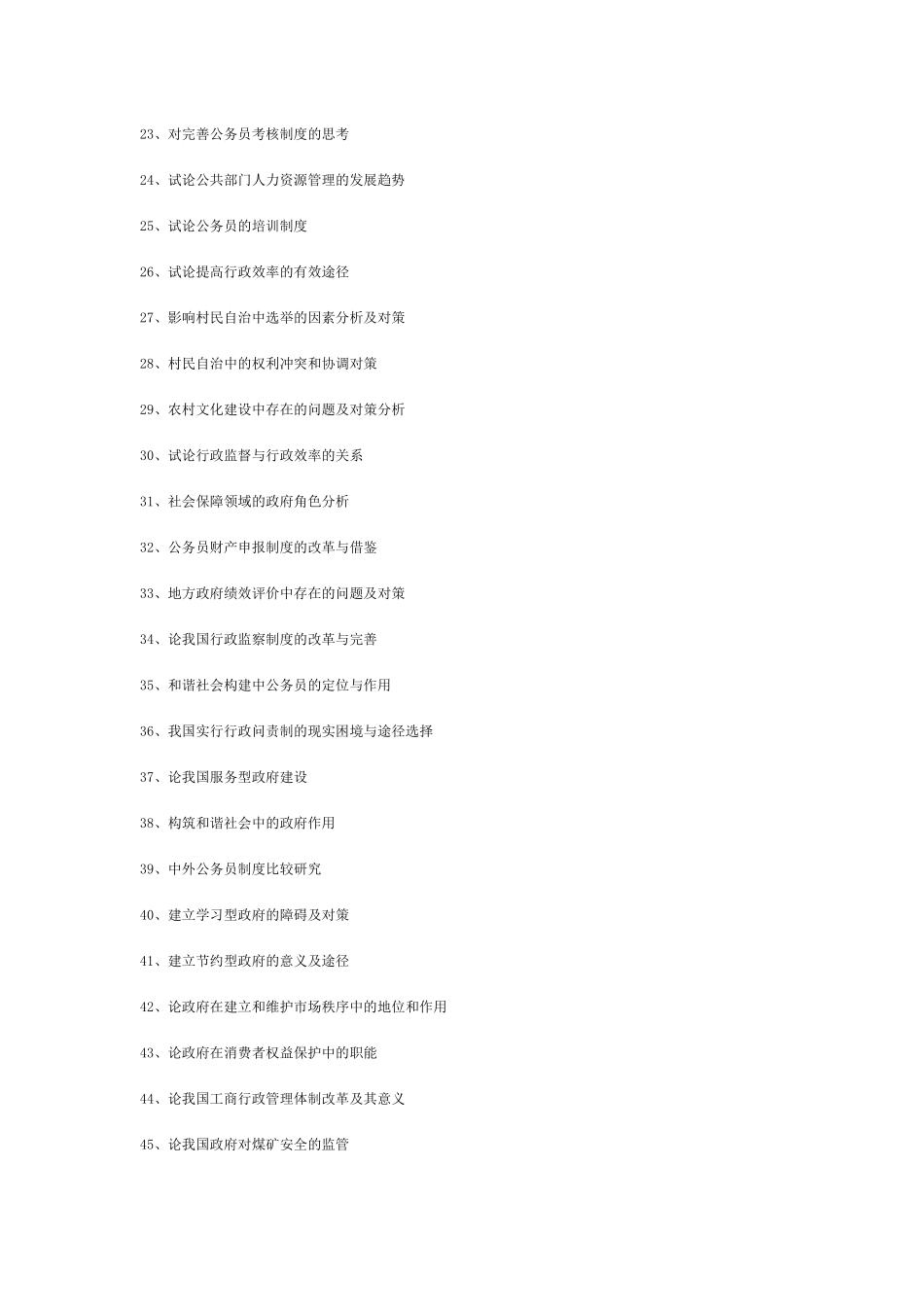 23、对完善公务员考核制度的思考

24、试论公共部门人力资源管理的发展趋势

25、试论公务员的培训制度

26、试论提高行政效率的有效途径

27、影响村民自治中选举的因素分析及对策

28、村民自治中的权利冲突和协调对策

29、农村文化建设中存在的问题及对策分析

30、试论行政监督与行政效率的关系

31、社会保障领域的政府角色分析

32、公务员财产申报制度的改革与借鉴

33、地方政府绩效评价中存在的问题及对策

34、论我国行政监察制度的改革与完善

35、和谐社会构建中公务员的定位与作用

36、我国实行行政问责制的现实困境与途径选择

37、论我国服务型政府建设

38、构筑和谐社会中的政府作用

39、中外公务员制度比较研究

40、建立学习型政府的障碍及对策

41、建立节约型政府的意义及途径

42、论政府在建立和维护市场秩序中的地位和作用

43、论政府在消费者权益保护中的职能

44、论我国工商行政管理体制改革及其意义

45、论我国政府对煤矿安全的监管